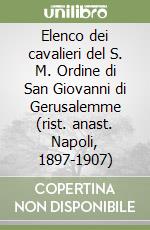 unilibro

Elenco dei cavalieri del S. M. Ordine di San Giovanni di Gerusalemme (rist. anast. Napoli, 1897-1907)

COPERTINA NON DISPONIBILE